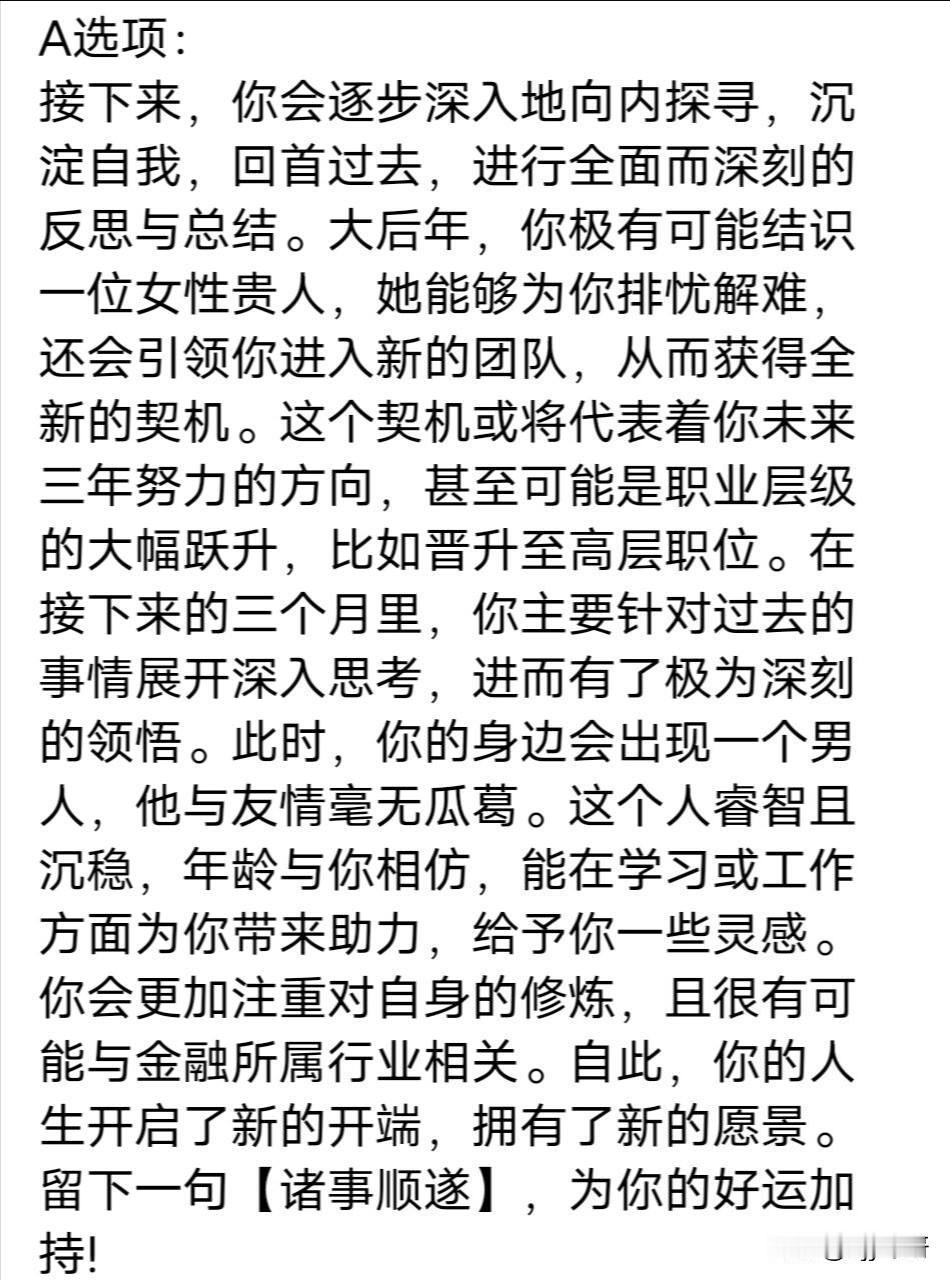 A选项:
接下来，你会逐步深入地向内探寻，沉淀自我，回首过去，进行全面而深刻的反思与总结。大后年，你极有可能结识一位女性贵人，她能够为你排忧解难，还会引领你进入新的团队，从而获得全新的契机。这个契机或将代表着你未来三年努力的方向，甚至可能是职业层级的大幅跃升，比如晋升至高层职位。在接下来的三个月里，你主要针对过去的事情展开深入思考，进而有了极为深刻的领悟。此时，你的身边会出现一个男人，他与友情毫无瓜葛。这个人睿智且沉稳，年龄与你相仿，能在学习或工作方面为你带来助力，给予你一些灵感。你会更加注重对自身的修炼，且很有可能与金融所属行业相关。自此，你的人生开启了新的开端，拥有了新的愿景。留下一句【诸事顺遂】，为你的好运加持!